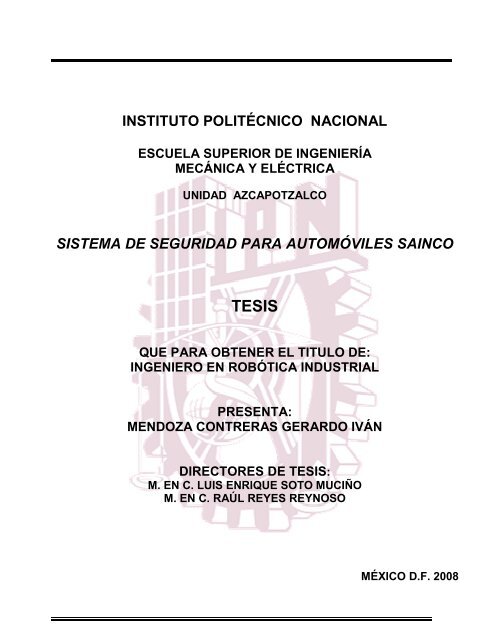 INSTITUTO POLITÉCNICO NACIONAL

ESCUELA SUPERIOR DE INGENIERÍA
MECÁNICA Y ELÉCTRICA

UNIDAD AZCAPOTZALCO

SISTEMA DE SEGURIDAD PARA AUTOMÓVILES SAINCO

TESIS

QUE PARA OBTENER EL TITULO DE:
INGENIERO EN ROBÓTICA INDUSTRIAL

PRESENTA:
MENDOZA CONTRERAS GERARDO IVÁN

DIRECTORES DE TESIS:
M. EN C. LUIS ENRIQUE SOTO MUCIÑO
M. EN C. RAÚL REYES REYNOSO

MÉXICO D.F. 2008